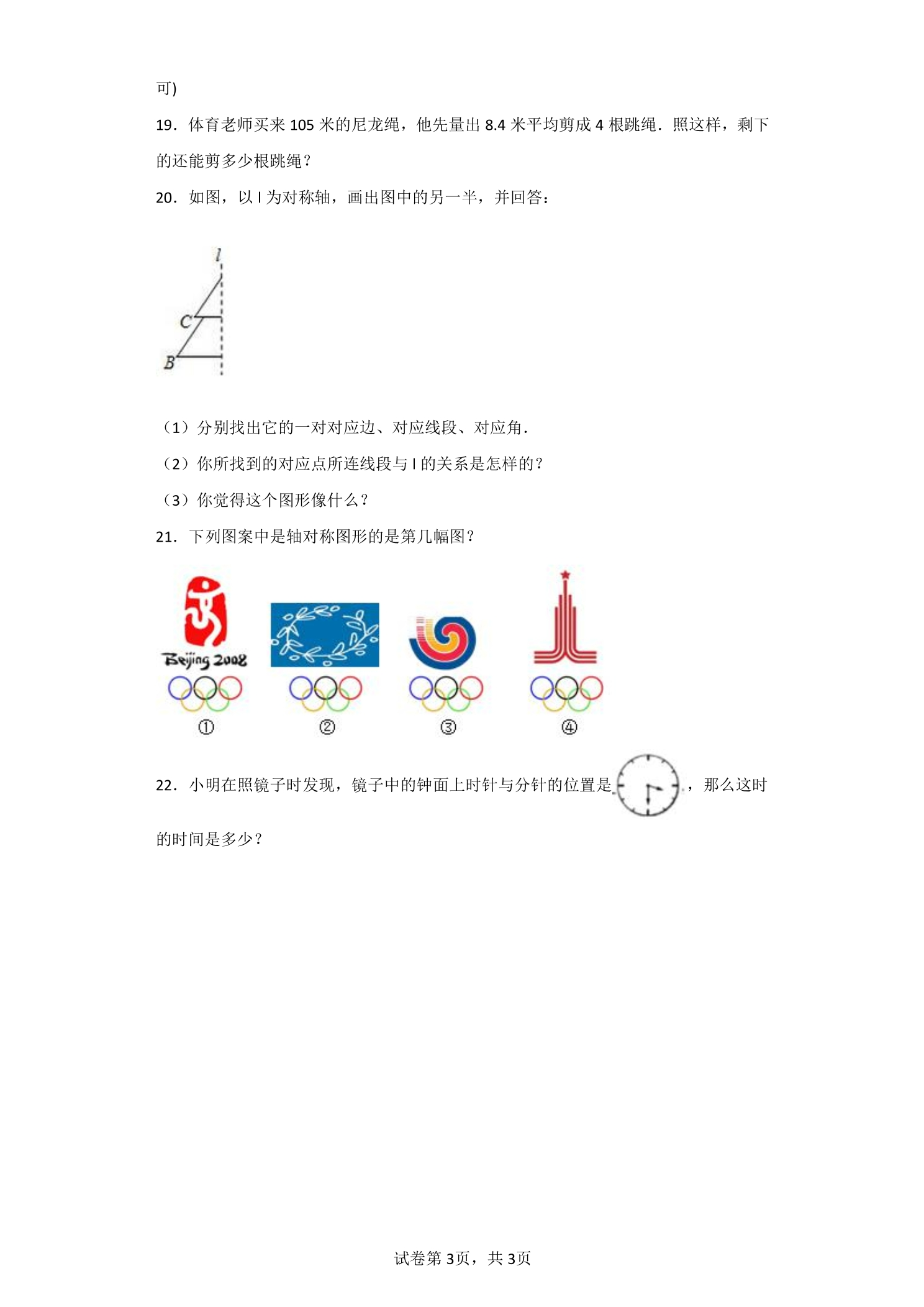 可)

19．体育老师买来105米的尼龙绳，他先量出8.4米平均剪成4根跳绳．照这样，剩下的还能剪多少根跳绳？

20．如图，以l为对称轴，画出图中的另一半，并回答：

l
C
B

（1）分别找出它的一对对应边、对应线段、对应角．

（2）你所找到的对应点所连线段与l的关系是怎样的？

（3）你觉得这个图形像什么？

21．下列图案中是轴对称图形的是第几幅图？

Beijing 2008
①
②
③
④

22．小明在照镜子时发现，镜子中的钟面上时针与分针的位置是，那么这时的时间是多少？

试卷第3页，共3页